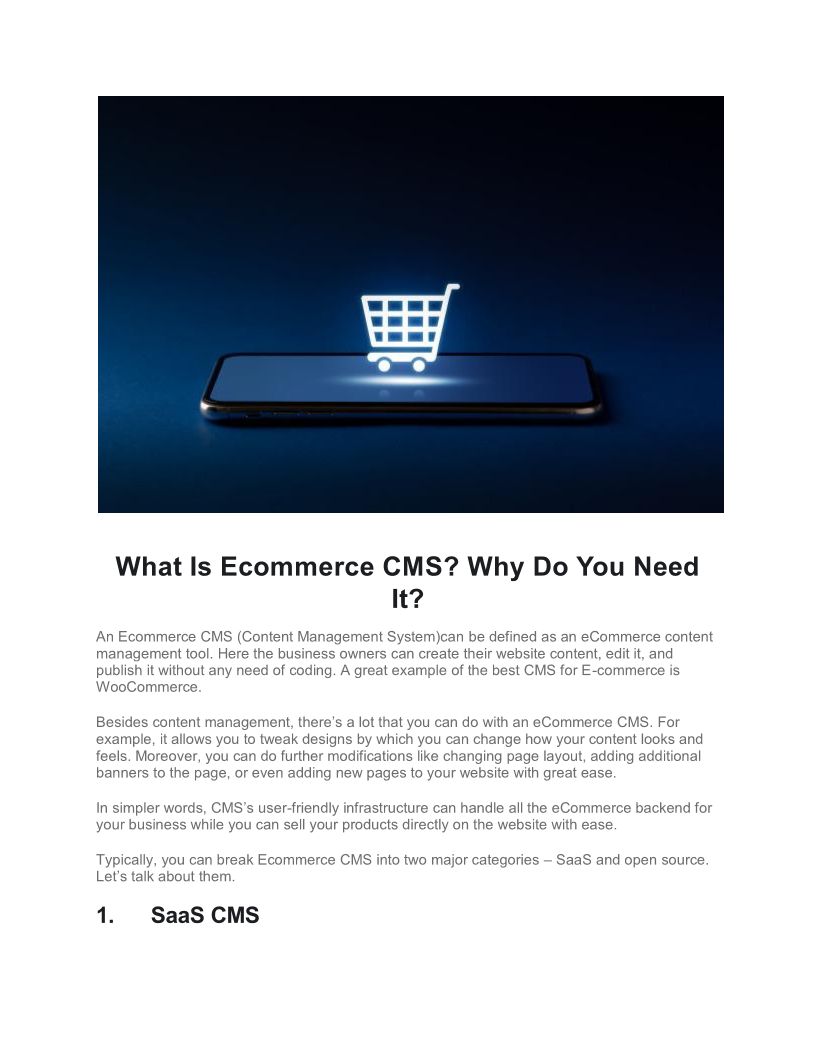 What Is Ecommerce CMS? Why Do You Need It?

An Ecommerce CMS (Content Management System)can be defined as an eCommerce content management tool. Here the business owners can create their website content, edit it, and publish it without any need of coding. A great example of the best CMS for E-commerce is WooCommerce.

Besides content management, there's a lot that you can do with an eCommerce CMS. For example, it allows you to tweak designs by which you can change how your content looks and feels. Moreover, you can do further modifications like changing page layout, adding additional banners to the page, or even adding new pages to your website with great ease.

In simpler words, CMS's user-friendly infrastructure can handle all the eCommerce backend for your business while you can sell your products directly on the website with ease.

Typically, you can break Ecommerce CMS into two major categories – SaaS and open source. Let's talk about them.

1. SaaS CMS